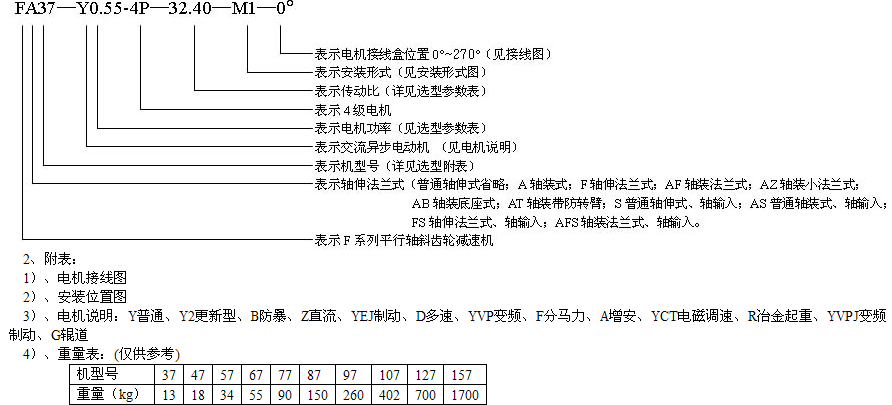 FA37—Y0.55-4P—32.40—M1—0°

表示电机接线盒位置 0°~270°（见接线图）
表示安装形式（见安装形式图）
表示传动比（详见选型参数表）
表示 4 级电机
表示电机功率（见选型参数表）
表示交流异步电动机 （见电机说明）
表示机型号（详见选型附表）
表示轴伸法兰式（普通轴伸式省略；A 轴装式；F 轴伸法兰式；AF 轴装法兰式；AZ 轴装小法兰式；AB 轴装底座式；AT 轴装带防转臂；S 普通轴伸式、轴输入；AS 普通轴装式、轴输入；FS 轴伸法兰式、轴输入；AFS 轴装法兰式、轴输入。
表示 F 系列平行轴斜齿轮减速机

2、附表：
1）、电机接线图
2）、安装位置图
3）、电机说明：Y普通、Y2更新型、B防暴、Z直流、YEJ制动、D多速、YVP变频、F分马力、A增安、YCT电磁调速、R冶金起重、YVPJ变频制动、G辊道
4）、重量表：(仅供参考)

| 机型号 | 37 | 47 | 57 | 67 | 77 | 87 | 97 | 107 | 127 | 157 |
|---|---|---|---|---|---|---|---|---|---|---|
| 重量（kg） | 13 | 18 | 34 | 55 | 90 | 150 | 260 | 402 | 700 | 1700 |